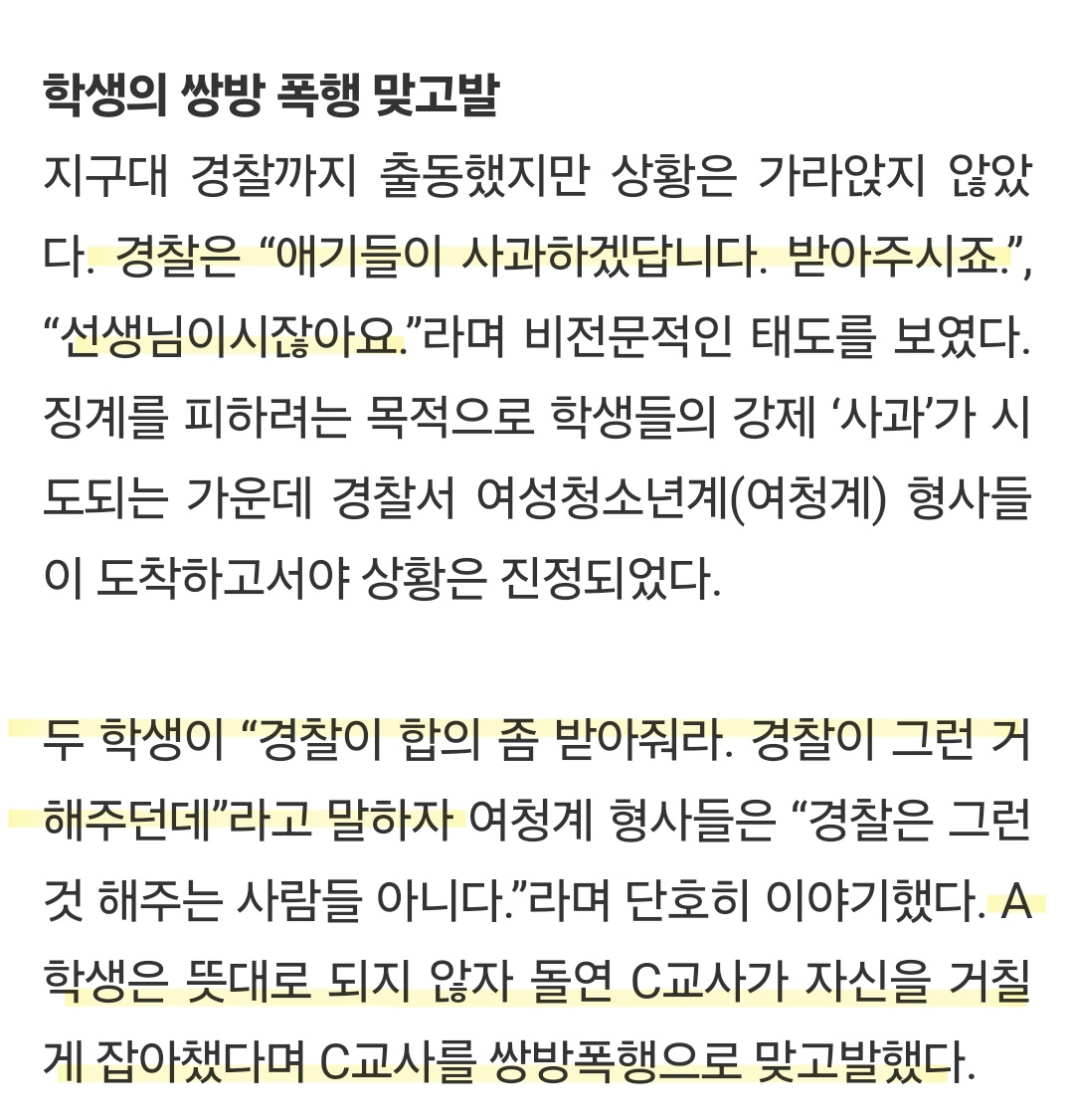 학생의 쌍방 폭행 맞고발

지구대 경찰까지 출동했지만 상황은 가라앉지 않았다. 경찰은 “애기들이 사과하겠답니다. 받아주시죠.”, “선생님이시잖아요.”라며 비전문적인 태도를 보였다. 징계를 피하려는 목적으로 학생들의 강제 ‘사과’가 시도되는 가운데 경찰서 여성청소년계(여청계) 형사들이 도착하고서야 상황은 진정되었다.

두 학생이 “경찰이 합의 좀 받아줘라. 경찰이 그런 거 해주던데”라고 말하자 여청계 형사들은 “경찰은 그런 것 해주는 사람들 아니다.”라며 단호히 이야기했다. A학생은 뜻대로 되지 않자 돌연 C교사가 자신을 거칠게 잡아챘다며 C교사를 쌍방폭행으로 맞고발했다.